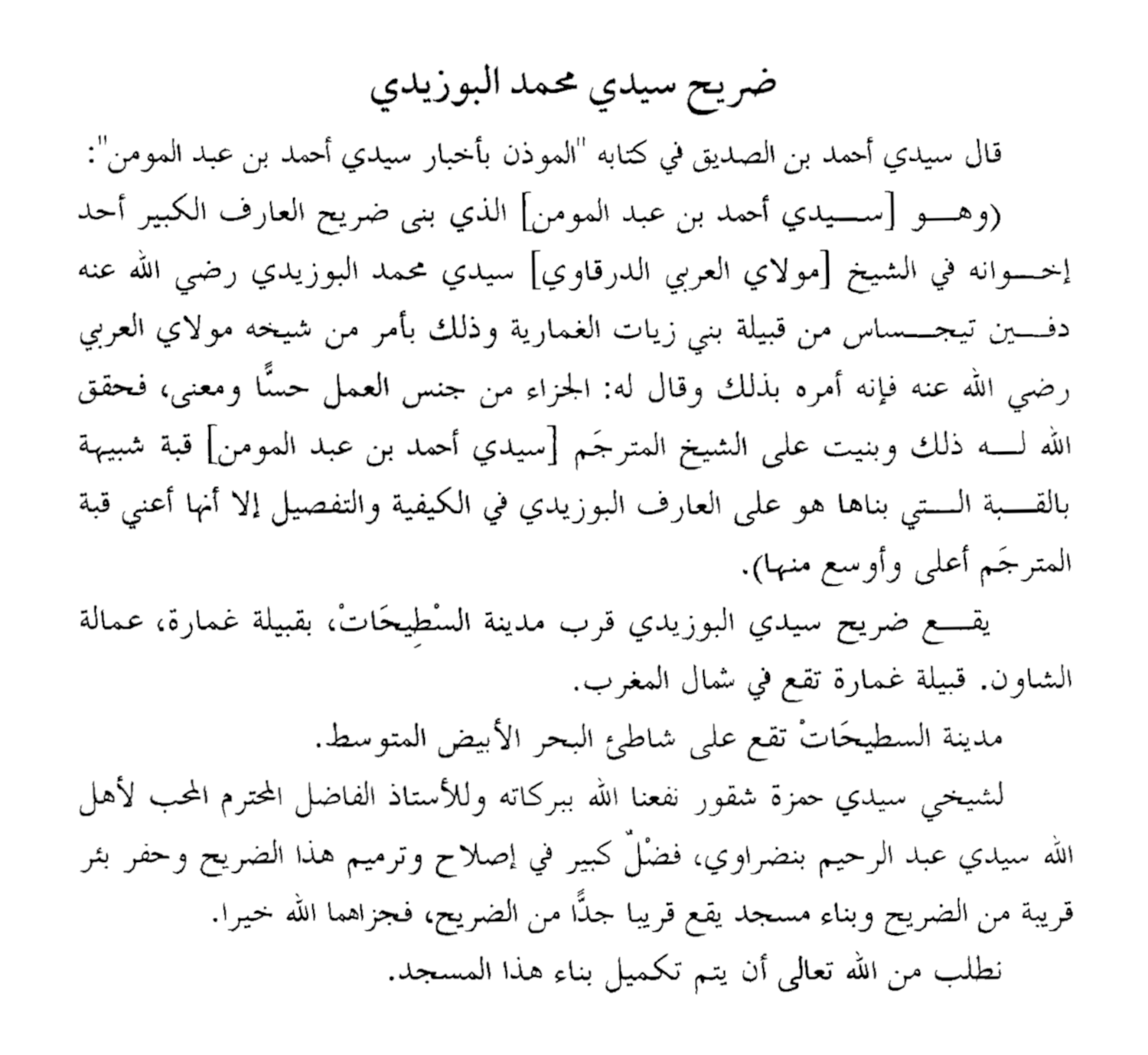 ضريح سيدي محمد البوزيدي

قال سيدي أحمد بن الصديق في كتابه "الموذن بأخبار سيدي أحمد بن عبد المومن":

(وهو [سيدي أحمد بن عبد المومن] الذي بنى ضريح العارف الكبير أحد إخوانه في الشيخ [مولاي العربي الدرقاوي] سيدي محمد البوزيدي رضي الله عنه دفين تيجساس من قبيلة بني زيات الغمارية وذلك بأمر من شيخه مولاي العربي رضي الله عنه فإنه أمره بذلك وقال له: الجزاء من جنس العمل حسًّا ومعنى، فحقق الله له ذلك وبنيت على الشيخ المترجَم [سيدي أحمد بن عبد المومن] قبة شبيهة بالقبة التي بناها هو على العارف البوزيدي في الكيفية والتفصيل إلا أنها أعني قبة المترجَم أعلى وأوسع منها).

يقع ضريح سيدي البوزيدي قرب مدينة السْطِيحَاتْ، بقبيلة غمارة، عمالة الشاون. قبيلة غمارة تقع في شمال المغرب.

مدينة السطيحَاتْ تقع على شاطئ البحر الأبيض المتوسط.

لشيخي سيدي حمزة شقور نفعنا الله ببركاته وللأستاذ الفاضل المحترم المحب لأهل الله سيدي عبد الرحيم بنضراوي، فضْلٌ كبير في إصلاح وترميم هذا الضريح وحفر بئر قريبة من الضريح وبناء مسجد يقع قريبا جدًّا من الضريح، فجزاهما الله خيرا.

نطلب من الله تعالى أن يتم تكميل بناء هذا المسجد.